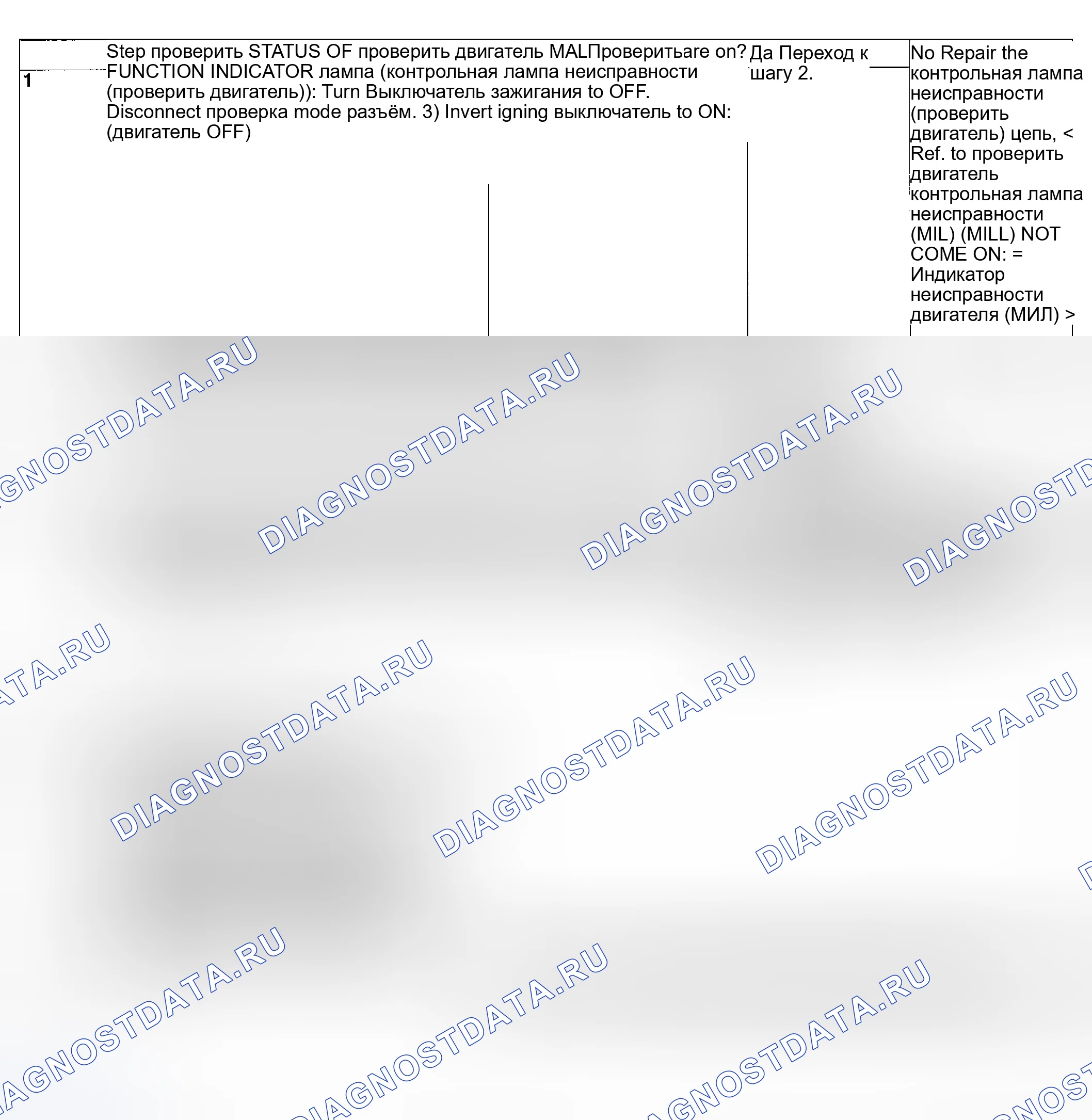 | 1 | Step проверить STATUS OF проверить двигатель MALПроверитьare on? FUNCTION INDICATOR лампа (контрольная лампа неисправности (проверить двигатель)): Turn Выключатель зажигания to OFF. Disconnect проверка mode разъём. 3) Invert igning выключатель to ON: (двигатель OFF) | Да Переход к шагу 2. | No Repair the контрольная лампа неисправности (проверить двигатель) цепь, < Ref. to проверить двигатель контрольная лампа неисправности (MIL) (MILL) NOT COME ON: = Индикатор неисправности двигателя (МИЛ) > |
|---|---|---|---|

DIAGNOSTDATA.RU